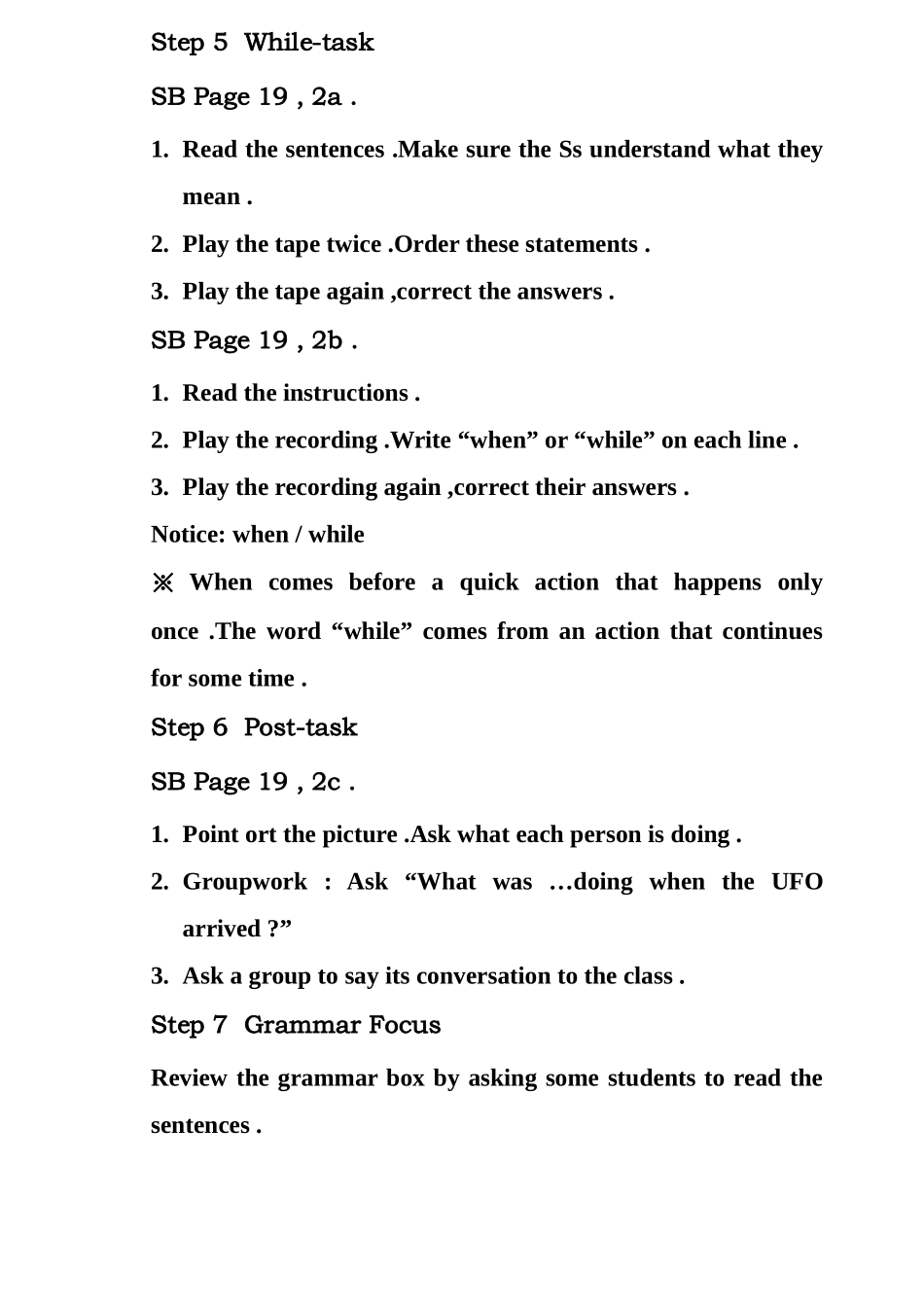 Step 5  While-task

SB Page 19 , 2a .

1. Read the sentences .Make sure the Ss understand what they mean .
2. Play the tape twice .Order these statements .
3. Play the tape again ,correct the answers .

SB Page 19 , 2b .

1. Read the instructions .
2. Play the recording .Write “when” or “while” on each line .
3. Play the recording again ,correct their answers .

Notice: when / while

※ When comes before a quick action that happens only once .The word “while” comes from an action that continues for some time .

Step 6  Post-task

SB Page 19 , 2c .

1. Point ort the picture .Ask what each person is doing .
2. Groupwork : Ask “What was …doing when the UFO arrived ?”
3. Ask a group to say its conversation to the class .

Step 7  Grammar Focus

Review the grammar box by asking some students to read the sentences .